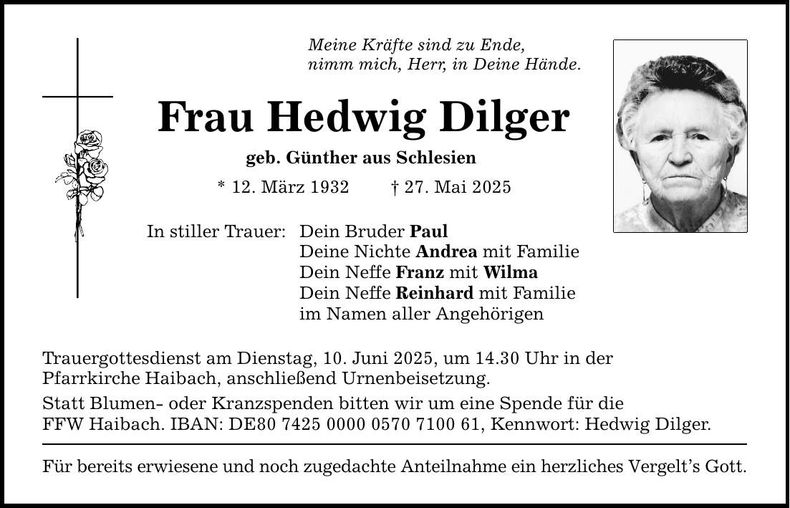 Meine Kräfte sind zu Ende,
nimm mich, Herr, in Deine Hände.

Frau Hedwig Dilger

geb. Günther aus Schlesien

* 12. März 1932 † 27. Mai 2025

In stiller Trauer: Dein Bruder Paul
Deine Nichte Andrea mit Familie
Dein Neffe Franz mit Wilma
Dein Neffe Reinhard mit Familie
im Namen aller Angehörigen

Trauergottesdienst am Dienstag, 10. Juni 2025, um 14.30 Uhr in der Pfarrkirche Haibach, anschließend Urnenbeisetzung.

Statt Blumen- oder Kranzspenden bitten wir um eine Spende für die FFW Haibach. IBAN: DE80 7425 0000 0570 7100 61, Kennwort: Hedwig Dilger.

Für bereits erwiesene und noch zugedachte Anteilnahme ein herzliches Vergelt's Gott.